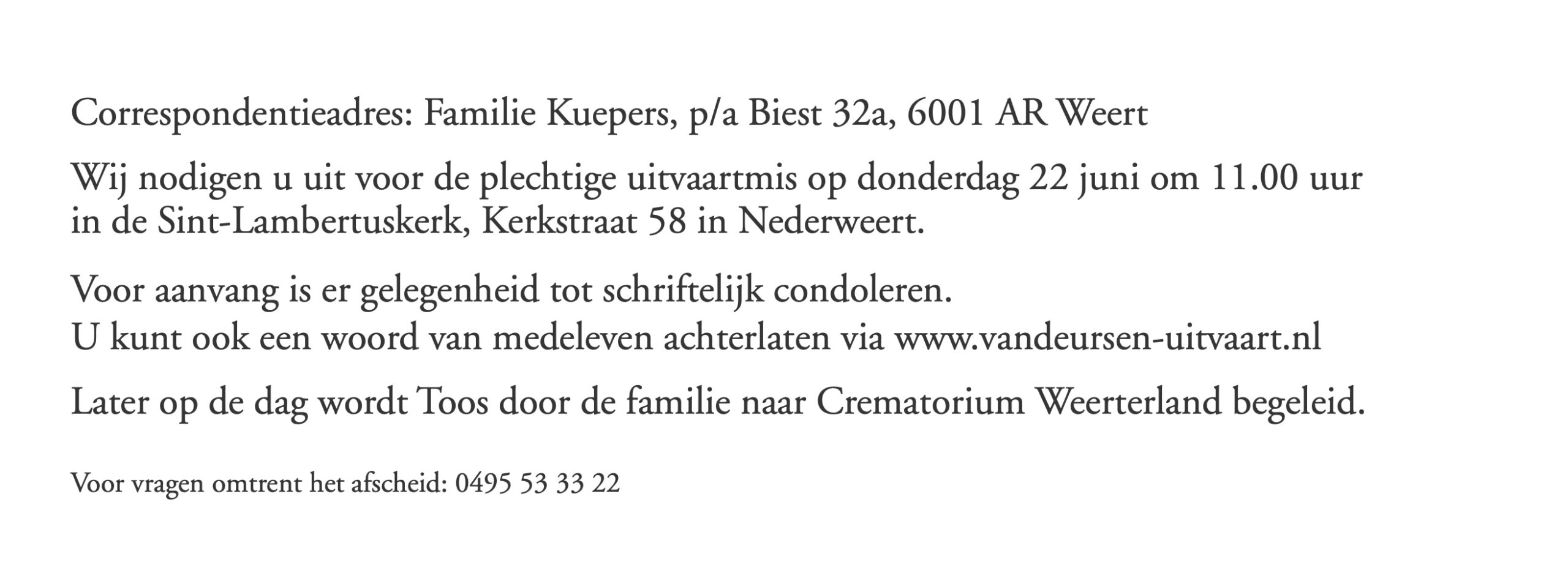 Correspondentieadres: Familie Kuepers, p/a Biest 32a, 6001 AR Weert

Wij nodigen u uit voor de plechtige uitvaartmis op donderdag 22 juni om 11.00 uur in de Sint-Lambertuskerk, Kerkstraat 58 in Nederweert.

Voor aanvang is er gelegenheid tot schriftelijk condoleren.
U kunt ook een woord van medeleven achterlaten via www.vandeursen-uitvaart.nl

Later op de dag wordt Toos door de familie naar Crematorium Weerterland begeleid.

Voor vragen omtrent het afscheid: 0495 53 33 22